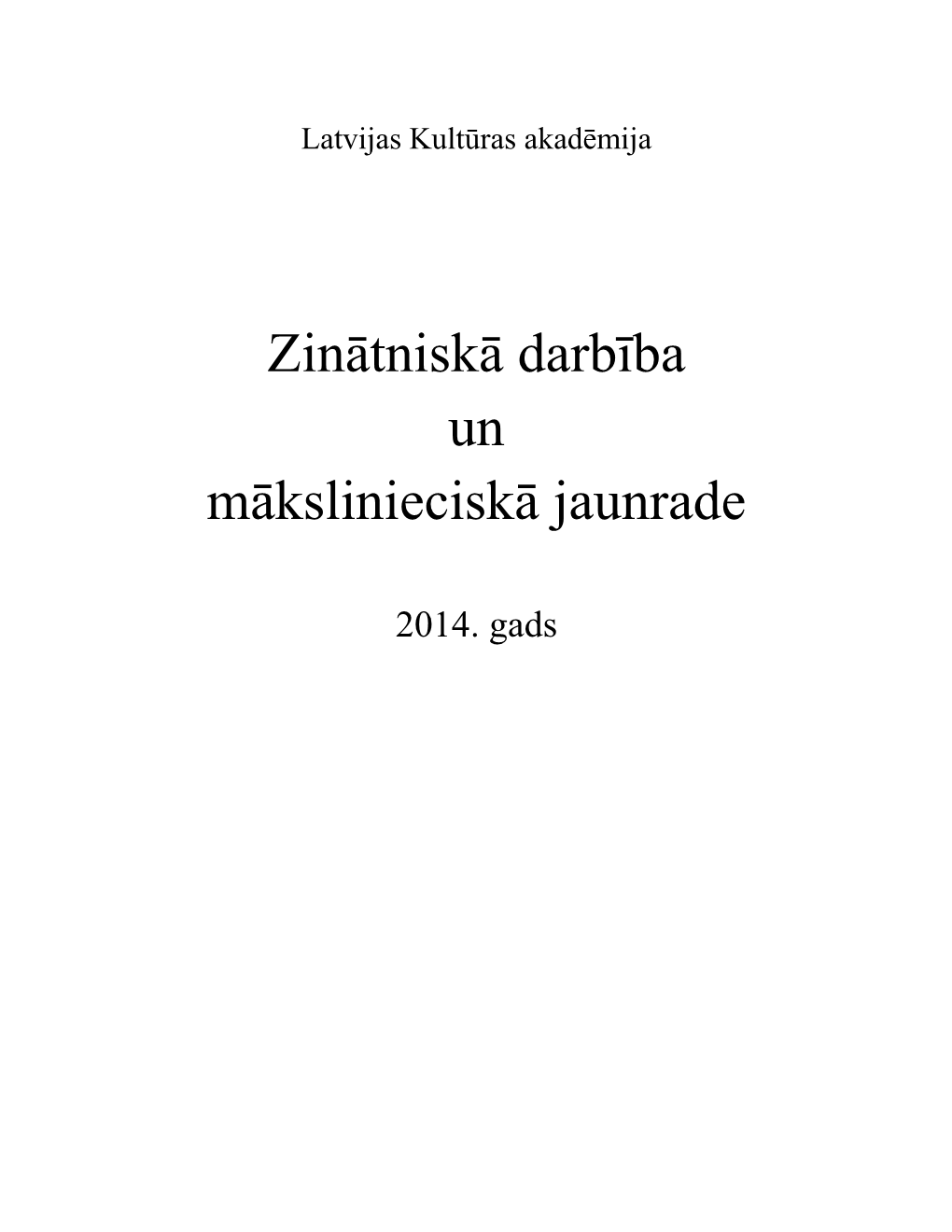 Latvijas Kultūras akadēmija

Zinātniskā darbība
un
mākslinieciskā jaunrade

2014. gads